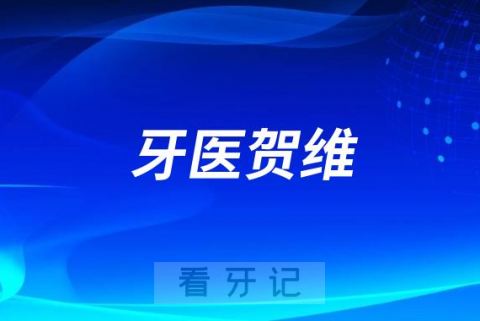 牙医贺维

看牙记